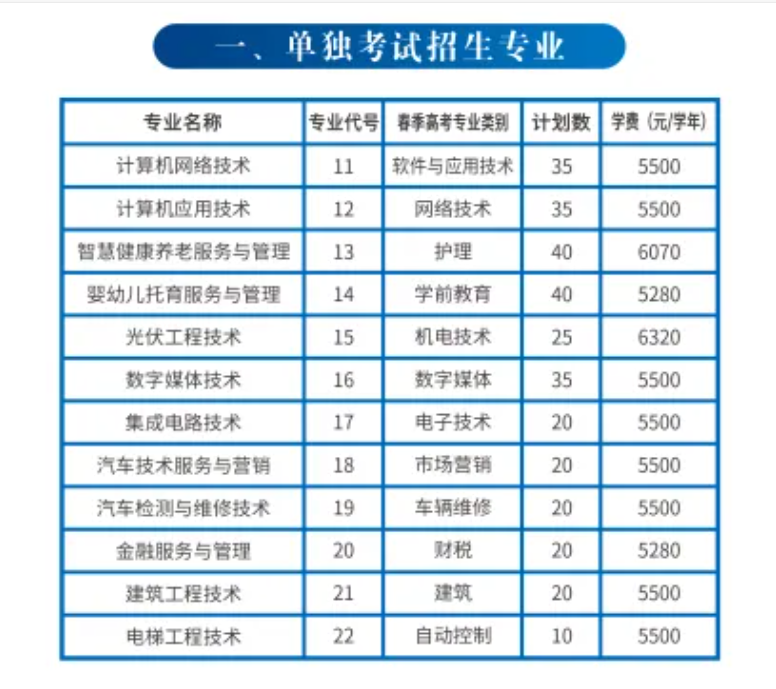 一、单独考试招生专业

| 专业名称 | 专业代号 | 春季高考专业类别 | 计划数 | 学费（元/学年） |
|---|---|---|---|---|
| 计算机网络技术 | 11 | 软件与应用技术 | 35 | 5500 |
| 计算机应用技术 | 12 | 网络技术 | 35 | 5500 |
| 智慧健康养老服务与管理 | 13 | 护理 | 40 | 6070 |
| 婴幼儿托育服务与管理 | 14 | 学前教育 | 40 | 5280 |
| 光伏工程技术 | 15 | 机电技术 | 25 | 6320 |
| 数字媒体技术 | 16 | 数字媒体 | 35 | 5500 |
| 集成电路技术 | 17 | 电子技术 | 20 | 5500 |
| 汽车技术服务与营销 | 18 | 市场营销 | 20 | 5500 |
| 汽车检测与维修技术 | 19 | 车辆维修 | 20 | 5500 |
| 金融服务与管理 | 20 | 财税 | 20 | 5280 |
| 建筑工程技术 | 21 | 建筑 | 20 | 5500 |
| 电梯工程技术 | 22 | 自动控制 | 10 | 5500 |